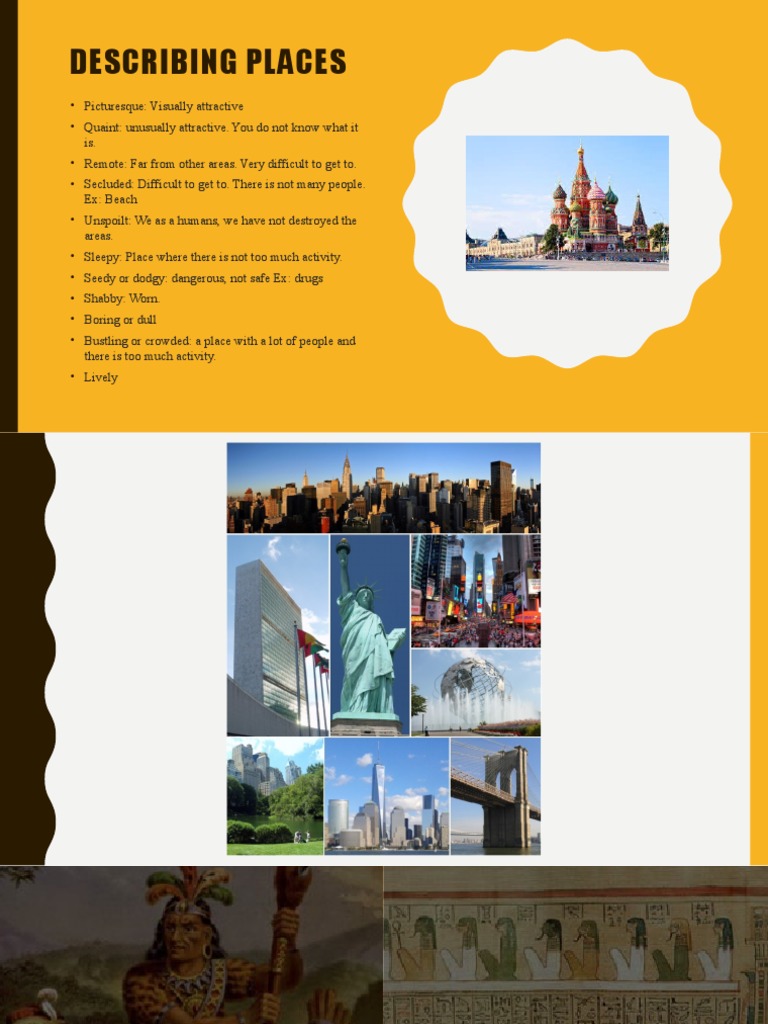 DESCRIBING PLACES

• Picturesque: Visually attractive
• Quaint: unusually attractive. You do not know what it is.
• Remote: Far from other areas. Very difficult to get to.
• Secluded: Difficult to get to. There is not many people. Ex: Beach
• Unspoilt: We as a humans, we have not destroyed the areas.
• Sleepy: Place where there is not too much activity.
• Seedy or dodgy: dangerous, not safe Ex: drugs
• Shabby: Worn.
• Boring or dull
• Bustling or crowded: a place with a lot of people and there is too much activity.
• Lively